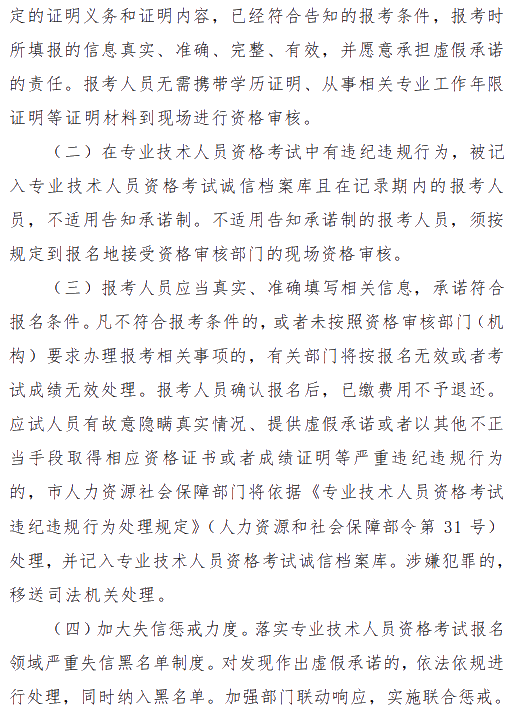 定的证明义务和证明内容，已经符合告知的报考条件，报考时所填报的信息真实、准确、完整、有效，并愿意承担虚假承诺的责任。报考人员无需携带学历证明、从事相关专业工作年限证明等证明材料到现场进行资格审核。

（二）在专业技术人员资格考试中有违纪违规行为，被记入专业技术人员资格考试诚信档案库且在记录期内的报考人员，不适用告知承诺制。不适用告知承诺制的报考人员，须按规定到报名地接受资格审核部门的现场资格审核。

（三）报考人员应当真实、准确填写相关信息，承诺符合报名条件。凡不符合报考条件的，或者未按照资格审核部门（机构）要求办理报考相关事项的，有关部门将按报名无效或者考试成绩无效处理。报考人员确认报名后，已缴费用不予退还。应试人员有故意隐瞒真实情况、提供虚假承诺或者以其他不正当手段取得相应资格证书或者成绩证明等严重违纪违规行为的，市人力资源社会保障部门将依据《专业技术人员资格考试违纪违规行为处理规定》（人力资源和社会保障部令第 31 号）处理，并记入专业技术人员资格考试诚信档案库。涉嫌犯罪的，移送司法机关处理。

（四）加大失信惩戒力度。落实专业技术人员资格考试报名领域严重失信黑名单制度。对发现作出虚假承诺的，依法依规进行处理，同时纳入黑名单。加强部门联动响应，实施联合惩戒。